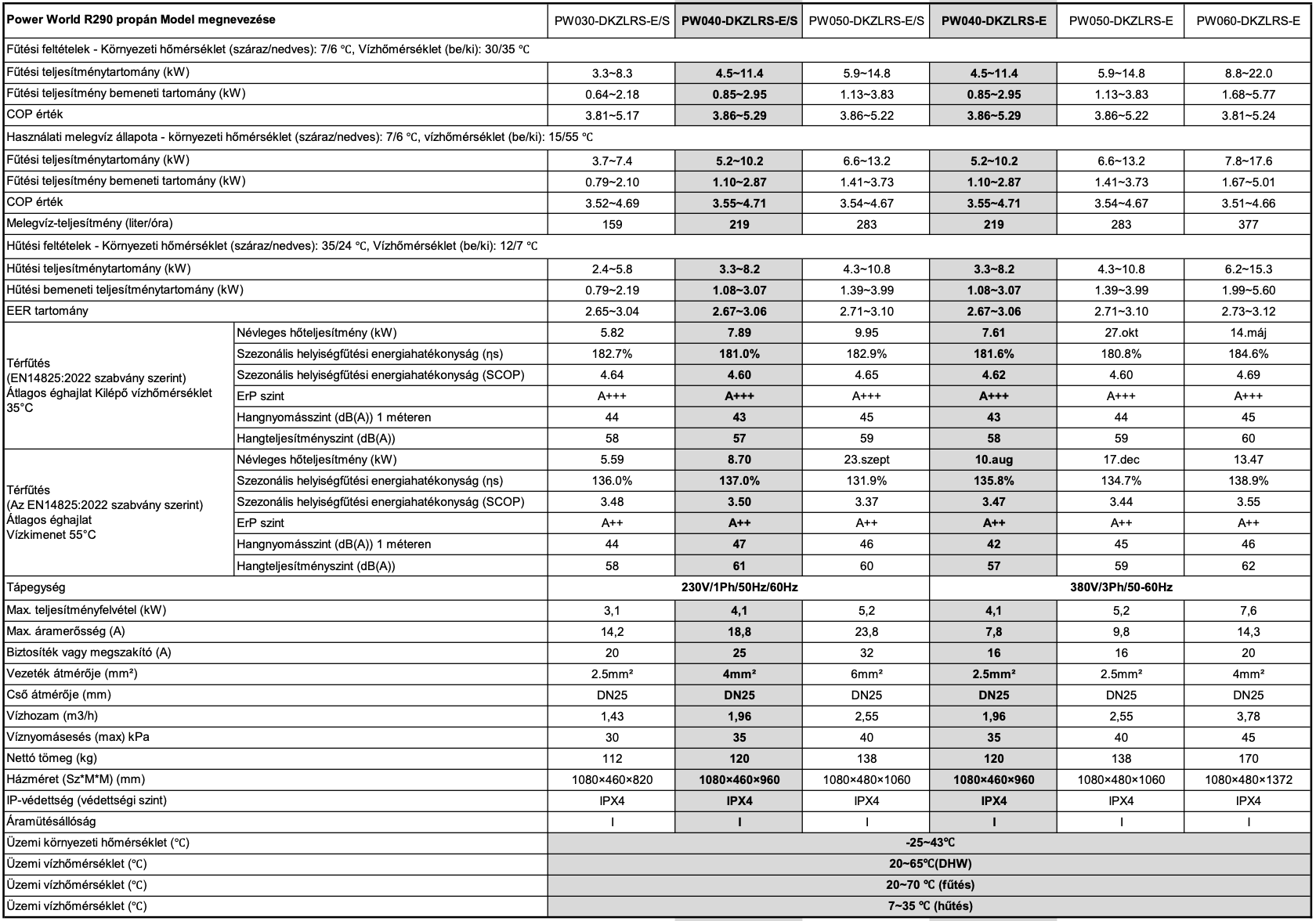 | Power World R290 propán Model megnevezése | | PW030-DKZLRS-E/S | PW040-DKZLRS-E/S | PW050-DKZLRS-E/S | PW040-DKZLRS-E | PW050-DKZLRS-E | PW060-DKZLRS-E |
|---|---|---|---|---|---|---|---|
| Fűtési feltételek - Környezeti hőmérséklet (száraz/nedves): 7/6 ℃, Vízhőmérséklet (be/ki): 30/35 ℃ | | | | | | | |
| Fűtési teljesítménytartomány (kW) | | 3.3~8.3 | 4.5~11.4 | 5.9~14.8 | 4.5~11.4 | 5.9~14.8 | 8.8~22.0 |
| Fűtési teljesítmény bemeneti tartomány (kW) | | 0.64~2.18 | 0.85~2.95 | 1.13~3.83 | 0.85~2.95 | 1.13~3.83 | 1.68~5.77 |
| COP érték | | 3.81~5.17 | 3.86~5.29 | 3.86~5.22 | 3.86~5.29 | 3.86~5.22 | 3.81~5.24 |
| Használati melegvíz állapota - környezeti hőmérséklet (száraz/nedves): 7/6 ℃, vízhőmérséklet (be/ki): 15/55 ℃ | | | | | | | |
| Fűtési teljesítménytartomány (kW) | | 3.7~7.4 | 5.2~10.2 | 6.6~13.2 | 5.2~10.2 | 6.6~13.2 | 7.8~17.6 |
| Fűtési teljesítmény bemeneti tartomány (kW) | | 0.79~2.10 | 1.10~2.87 | 1.41~3.73 | 1.10~2.87 | 1.41~3.73 | 1.67~5.01 |
| COP érték | | 3.52~4.69 | 3.55~4.71 | 3.54~4.67 | 3.55~4.71 | 3.54~4.67 | 3.51~4.66 |
| Melegvíz-teljesítmény (liter/óra) | | 159 | 219 | 283 | 219 | 283 | 377 |
| Hűtési feltételek - Környezeti hőmérséklet (száraz/nedves): 35/24 ℃, Vízhőmérséklet (be/ki): 12/7 ℃ | | | | | | | |
| Hűtési teljesítménytartomány (kW) | | 2.4~5.8 | 3.3~8.2 | 4.3~10.8 | 3.3~8.2 | 4.3~10.8 | 6.2~15.3 |
| Hűtési bemeneti teljesítménytartomány (kW) | | 0.79~2.19 | 1.08~3.07 | 1.39~3.99 | 1.08~3.07 | 1.39~3.99 | 1.99~5.60 |
| EER tartomány | | 2.65~3.04 | 2.67~3.06 | 2.71~3.10 | 2.67~3.06 | 2.71~3.10 | 2.73~3.12 |
| Térfűtés (EN14825:2022 szabvány szerint) Átlagos éghajlat Kilépő vízhőmérséklet 35°C | Névleges hőteljesítmény (kW) | 5.82 | 7.89 | 9.95 | 7.61 | 27.okt | 14.máj |
| | Szezonális helyiségfűtési energiahatékonyság (ηs) | 182.7% | 181.0% | 182.9% | 181.6% | 180.8% | 184.6% |
| | Szezonális helyiségfűtési energiahatékonyság (SCOP) | 4.64 | 4.60 | 4.65 | 4.62 | 4.60 | 4.69 |
| | ErP szint | A+++ | A+++ | A+++ | A+++ | A+++ | A+++ |
| | Hangnyomásszint (dB(A)) 1 méteren | 44 | 43 | 45 | 43 | 44 | 45 |
| | Hangteljesítményszint (dB(A)) | 58 | 57 | 59 | 58 | 59 | 60 |
| Térfűtés (Az EN14825:2022 szabvány szerint) Átlagos éghajlat Vízkimenet 55°C | Névleges hőteljesítmény (kW) | 5.59 | 8.70 | 23.szept | 10.aug | 17.dec | 13.47 |
| | Szezonális helyiségfűtési energiahatékonyság (ηs) | 136.0% | 137.0% | 131.9% | 135.8% | 134.7% | 138.9% |
| | Szezonális helyiségfűtési energiahatékonyság (SCOP) | 3.48 | 3.50 | 3.37 | 3.47 | 3.44 | 3.55 |
| | ErP szint | A++ | A++ | A++ | A++ | A++ | A++ |
| | Hangnyomásszint (dB(A)) 1 méteren | 44 | 47 | 46 | 42 | 45 | 46 |
| | Hangteljesítményszint (dB(A)) | 58 | 61 | 60 | 57 | 59 | 62 |
| Tápegység | | 230V/1Ph/50Hz/60Hz | | | 380V/3Ph/50-60Hz | | |
| Max. teljesítményfelvétel (kW) | | 3,1 | 4,1 | 5,2 | 4,1 | 5,2 | 7,6 |
| Max. áramerősség (A) | | 14,2 | 18,8 | 23,8 | 7,8 | 9,8 | 14,3 |
| Biztosíték vagy megszakító (A) | | 20 | 25 | 32 | 16 | 16 | 20 |
| Vezeték átmérője (mm²) | | 2.5mm² | 4mm² | 6mm² | 2.5mm² | 2.5mm² | 4mm² |
| Cső átmérője (mm) | | DN25 | DN25 | DN25 | DN25 | DN25 | DN25 |
| Vízhozam (m3/h) | | 1,43 | 1,96 | 2,55 | 1,96 | 2,55 | 3,78 |
| Víznyomásesés (max) kPa | | 30 | 35 | 40 | 35 | 40 | 45 |
| Nettó tömeg (kg) | | 112 | 120 | 138 | 120 | 138 | 170 |
| Házméret (Sz*M*M) (mm) | | 1080×460×820 | 1080×460×960 | 1080×480×1060 | 1080×460×960 | 1080×480×1060 | 1080×480×1372 |
| IP-védettség (védettségi szint) | | IPX4 | IPX4 | IPX4 | IPX4 | IPX4 | IPX4 |
| Áramütésállóság | | I | I | I | I | I | I |
| Üzemi környezeti hőmérséklet (℃) | | -25~43℃ | | | | | |
| Üzemi vízhőmérséklet (℃) | | 20~65℃(DHW) | | | | | |
| Üzemi vízhőmérséklet (℃) | | 20~70 ℃ (fűtés) | | | | | |
| Üzemi vízhőmérséklet (℃) | | 7~35 ℃ (hűtés) | | | | | |